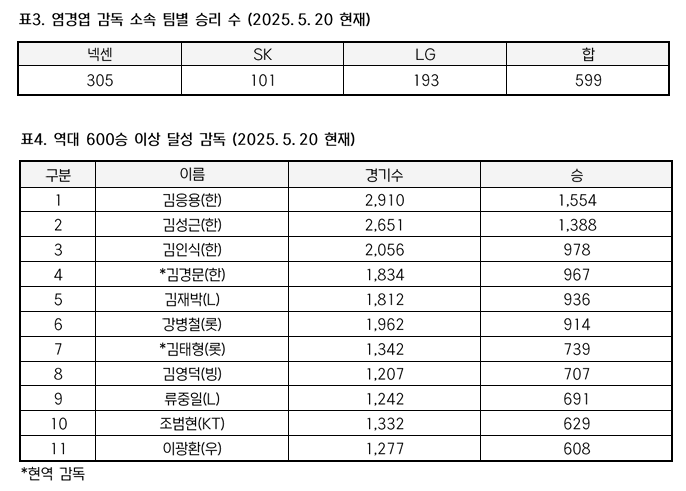 표3. 염경엽 감독 소속 팀별 승리 수 (2025. 5. 20 현재)

| 넥센 | SK | LG | 합 |
|---|---|---|---|
| 305 | 101 | 193 | 599 |

표4. 역대 600승 이상 달성 감독 (2025. 5. 20 현재)

| 구분 | 이름 | 경기수 | 승 |
|---|---|---|---|
| 1 | 김응용(한) | 2,910 | 1,554 |
| 2 | 김성근(한) | 2,651 | 1,388 |
| 3 | 김인식(한) | 2,056 | 978 |
| 4 | *김경문(한) | 1,834 | 967 |
| 5 | 김재박(L) | 1,812 | 936 |
| 6 | 강병철(롯) | 1,962 | 914 |
| 7 | *김태형(롯) | 1,342 | 739 |
| 8 | 김영덕(빙) | 1,207 | 707 |
| 9 | 류중일(L) | 1,242 | 691 |
| 10 | 조범현(KT) | 1,332 | 629 |
| 11 | 이광환(우) | 1,277 | 608 |

*현역 감독